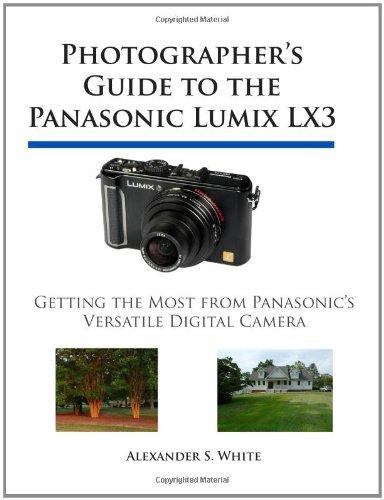 Copyrighted Material

PHOTOGRAPHER'S GUIDE TO THE PANASONIC LUMIX LX3

LUMIX

GETTING THE MOST FROM PANASONIC'S VERSATILE DIGITAL CAMERA

ALEXANDER S. WHITE

Copyrighted Material